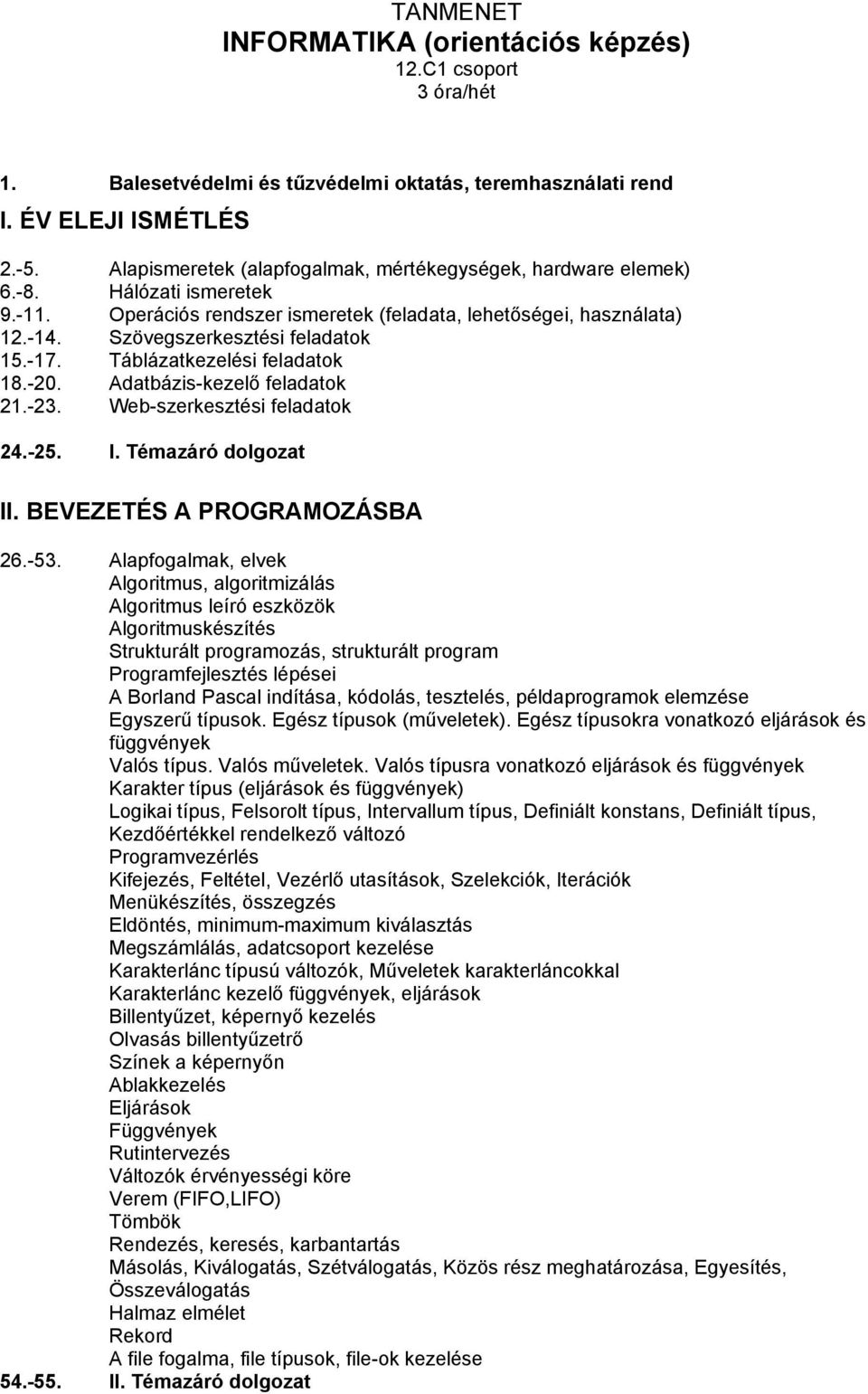 TANMENET
INFORMATIKA (orientációs képzés)
12.C1 csoport
3 óra/hét

1. Balesetvédelmi és tűzvédelmi oktatás, teremhasználati rend

I. ÉV ELEJI ISMÉTLÉS

2.-5. Alapismeretek (alapfogalmak, mértékegységek, hardware elemek)
6.-8. Hálózati ismeretek
9.-11. Operációs rendszer ismeretek (feladata, lehetőségei, használata)
12.-14. Szövegszerkesztési feladatok
15.-17. Táblázatkezelési feladatok
18.-20. Adatbázis-kezelő feladatok
21.-23. Web-szerkesztési feladatok

24.-25. I. Témazáró dolgozat

II. BEVEZETÉS A PROGRAMOZÁSBA

26.-53. Alapfogalmak, elvek
Algoritmus, algoritmizálás
Algoritmus leíró eszközök
Algoritmuskészítés
Strukturált programozás, strukturált program
Programfejlesztés lépései
A Borland Pascal indítása, kódolás, tesztelés, példaprogramok elemzése
Egyszerű típusok. Egész típusok (műveletek). Egész típusokra vonatkozó eljárások és függvények
Valós típus. Valós műveletek. Valós típusra vonatkozó eljárások és függvények
Karakter típus (eljárások és függvények)
Logikai típus, Felsorolt típus, Intervallum típus, Definiált konstans, Definiált típus,
Kezdőértékkel rendelkező változó
Programvezérlés
Kifejezés, Feltétel, Vezérlő utasítások, Szelekciók, Iterációk
Menükészítés, összegzés
Eldöntés, minimum-maximum kiválasztás
Megszámlálás, adatcsoport kezelése
Karakterlánc típusú változók, Műveletek karakterláncokkal
Karakterlánc kezelő függvények, eljárások
Billentyűzet, képernyő kezelés
Olvasás billentyűzetről
Színek a képernyőn
Ablakkezelés
Eljárások
Függvények
Rutintervezés
Változók érvényességi köre
Verem (FIFO,LIFO)
Tömbök
Rendezés, keresés, karbantartás
Másolás, Kiválogatás, Szétválogatás, Közös rész meghatározása, Egyesítés, Összeválogatás
Halmaz elmélet
Rekord
A file fogalma, file típusok, file-ok kezelése
54.-55. II. Témazáró dolgozat